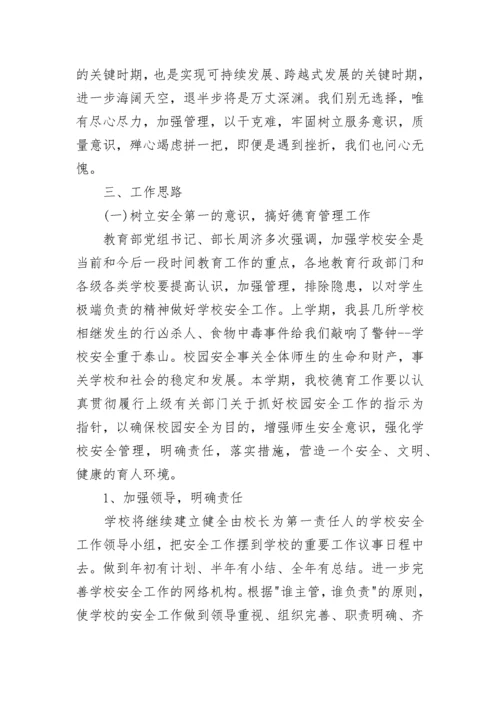 的关键时期，也是实现可持续发展、跨越式发展的关键时期，进一步海阔天空，退半步将是万丈深渊。我们别无选择，唯有尽心尽力，加强管理，以于克难，牢固树立服务意识，质量意识，殚心竭虑拼一把，即便是遇到挫折，我们也问心无愧。

三、工作思路

(一)树立安全第一的意识，搞好德育管理工作

教育部党组书记、部长周济多次强调，加强学校安全是当前和今后一段时间教育工作的重点，各地教育行政部门和各级各类学校要提高认识，加强管理，排除隐患，以对学生极端负责的精神做好学校安全工作。上学期，我县几所学校相继发生的行凶杀人、食物中毒事件给我们敲响了警钟--学校安全重于泰山。校园安全事关全体师生的生命和财产，事关学校和社会的稳定和发展。本学期，我校德育工作要以认真贯彻履行上级有关部门关于抓好校园安全工作的指示为指针，以确保校园安全为目的，增强师生安全意识，强化学校安全管理，明确责任，落实措施，营造一个安全、文明、健康的育人环境。

1、加强领导，明确责任

学校将继续建立健全由校长为第一责任人的学校安全工作领导小组，把安全工作摆到学校的重要工作议事日程中去。做到年初有计划、半年有小结、全年有总结。进一步完善学校安全工作的网络机构。根据"谁主管，谁负责"的原则，使学校的安全工作做到领导重视、组织完善、职责明确、齐